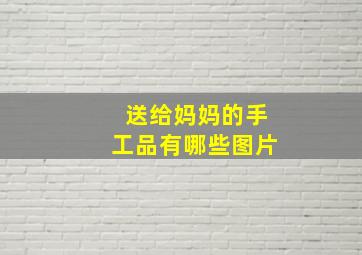 送给妈妈的手工品有哪些图片